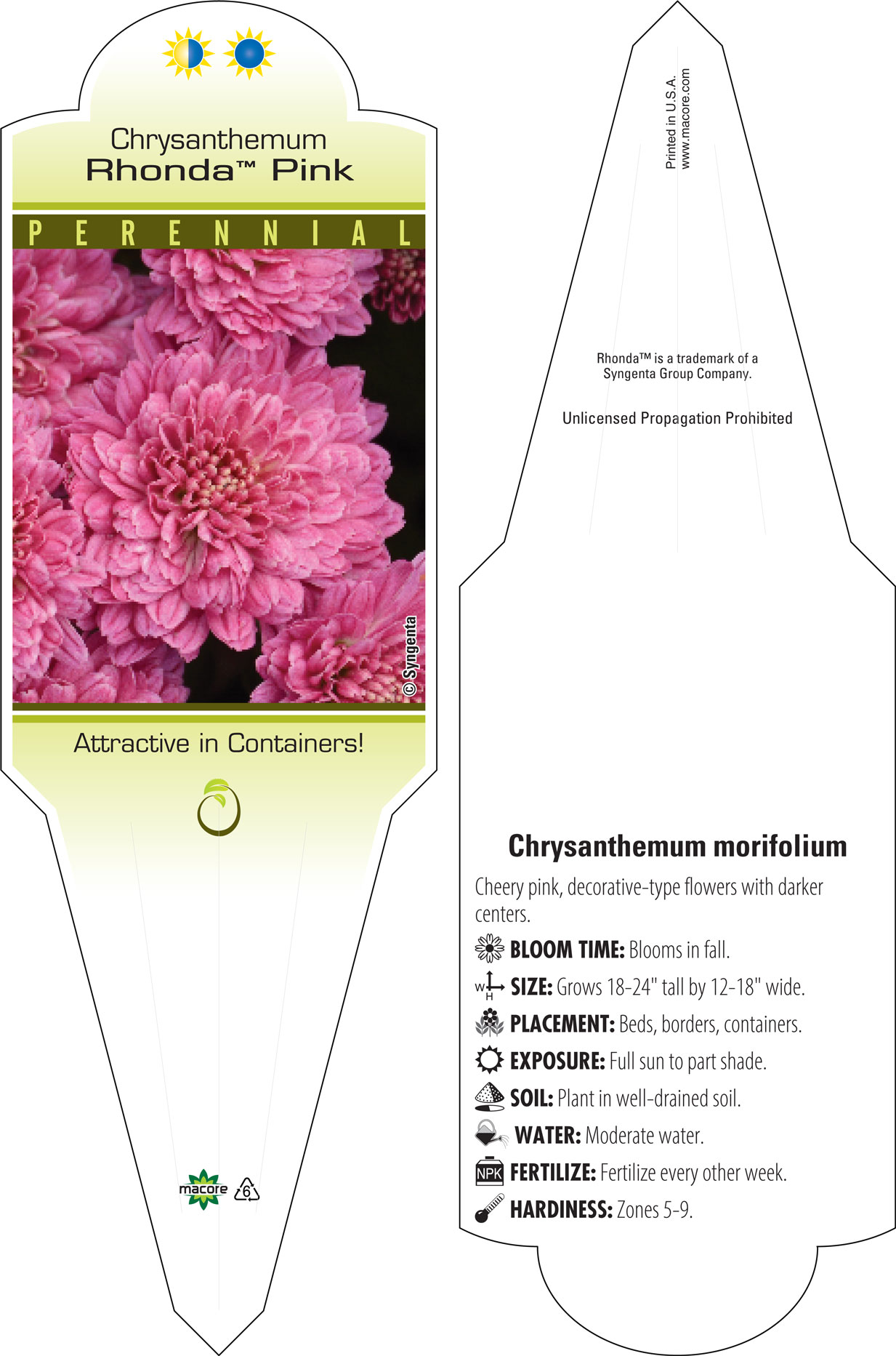 Chrysanthemum
Rhonda™ Pink

PERENNIAL

© Syngenta

Attractive in Containers!

macore

6

Printed in U.S.A.
www.macore.com

Rhonda™ is a trademark of a Syngenta Group Company.

Unlicensed Propagation Prohibited

Chrysanthemum morifolium

Cheery pink, decorative-type flowers with darker centers.

BLOOM TIME: Blooms in fall.

W H SIZE: Grows 18-24" tall by 12-18" wide.

PLACEMENT: Beds, borders, containers.

EXPOSURE: Full sun to part shade.

SOIL: Plant in well-drained soil.

WATER: Moderate water.

NPK FERTILIZE: Fertilize every other week.

HARDINESS: Zones 5-9.